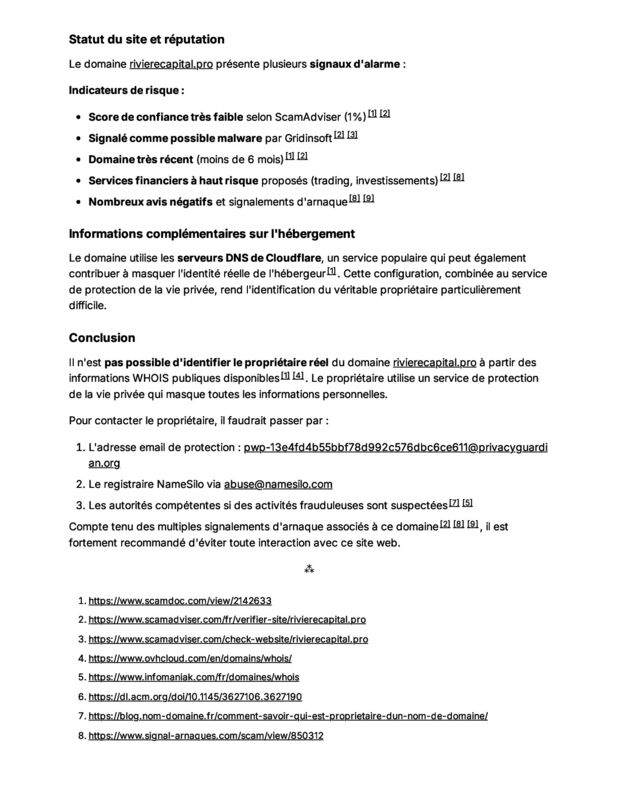 Statut du site et réputation

Le domaine rivierecapital.pro présente plusieurs signaux d'alarme :

Indicateurs de risque :

- Score de confiance très faible selon ScamAdviser (1%) [1] [2]
- Signalé comme possible malware par Gridinsoft [2] [3]
- Domaine très récent (moins de 6 mois) [1] [2]
- Services financiers à haut risque proposés (trading, investissements) [2] [8]
- Nombreux avis négatifs et signalements d'arnaque [8] [9]

Informations complémentaires sur l'hébergement

Le domaine utilise les serveurs DNS de Cloudflare, un service populaire qui peut également contribuer à masquer l'identité réelle de l'hébergeur [1]. Cette configuration, combinée au service de protection de la vie privée, rend l'identification du véritable propriétaire particulièrement difficile.

Conclusion

Il n'est pas possible d'identifier le propriétaire réel du domaine rivierecapital.pro à partir des informations WHOIS publiques disponibles [1] [4]. Le propriétaire utilise un service de protection de la vie privée qui masque toutes les informations personnelles.

Pour contacter le propriétaire, il faudrait passer par :

1. L'adresse email de protection : pwp-13e4fd4b55bbf78d992c576dbc6ce611@privacyguardian.org
2. Le registraire NameSilo via abuse@namesilo.com
3. Les autorités compétentes si des activités frauduleuses sont suspectées [7] [5]

Compte tenu des multiples signalements d'arnaque associés à ce domaine [2] [8] [9], il est fortement recommandé d'éviter toute interaction avec ce site web.

⁂

1. https://www.scamdoc.com/view/2142633
2. https://www.scamadviser.com/fr/verifier-site/rivierecapital.pro
3. https://www.scamadviser.com/check-website/rivierecapital.pro
4. https://www.ovhcloud.com/en/domains/whois/
5. https://www.infomaniak.com/fr/domaines/whois
6. https://dl.acm.org/doi/10.1145/3627106.3627190
7. https://blog.nom-domaine.fr/comment-savoir-qui-est-proprietaire-dun-nom-de-domaine/
8. https://www.signal-arnaques.com/scam/view/850312